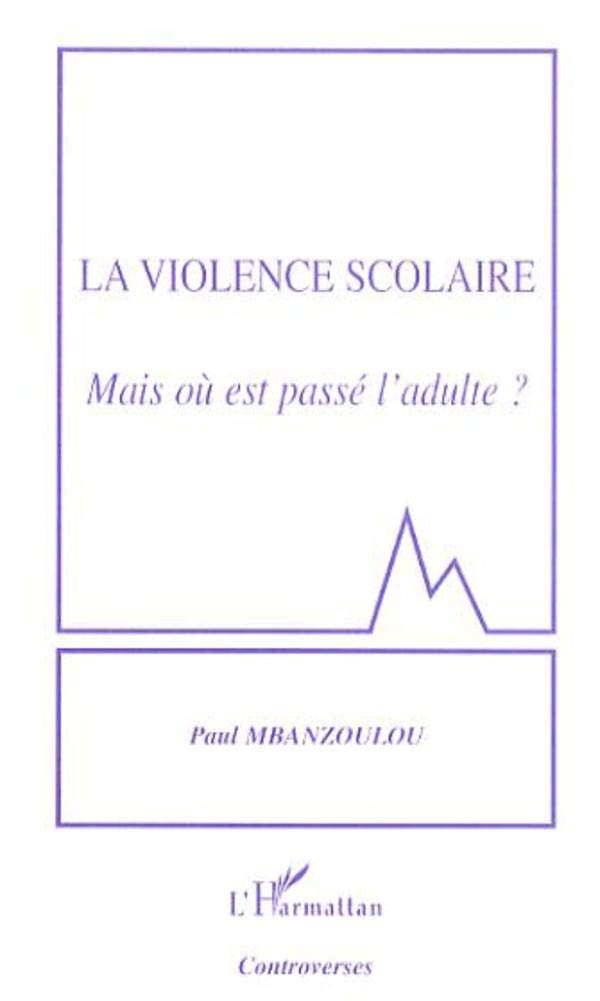 LA VIOLENCE SCOLAIRE

Mais où est passé l'adulte ?

Paul MBANZOULOU

L'Harmattan

Controverses